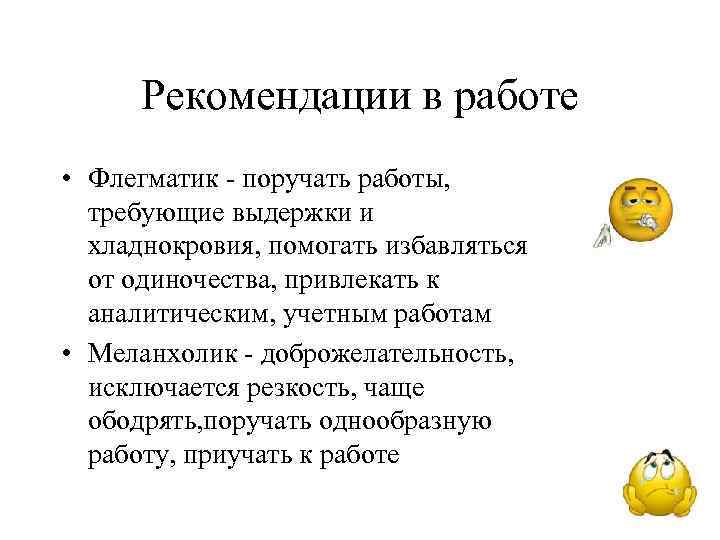 Рекомендации в работе

• Флегматик - поручать работы, требующие выдержки и хладнокровия, помогать избавляться от одиночества, привлекать к аналитическим, учетным работам

• Меланхолик - доброжелательность, исключается резкость, чаще ободрять,поручать однообразную работу, приучать к работе